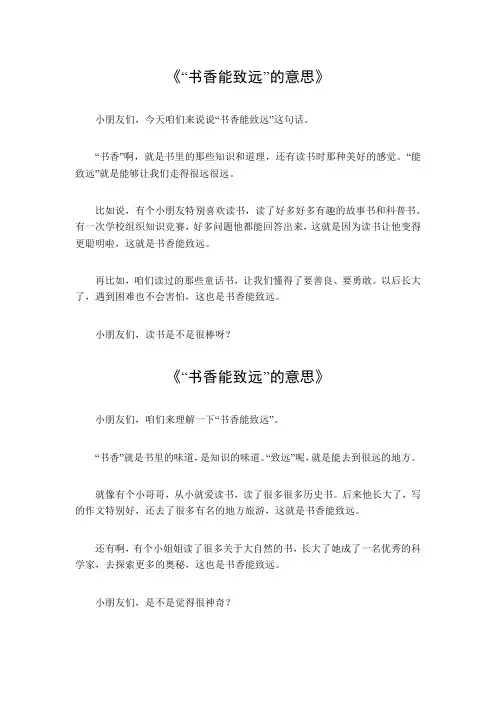 《“书香能致远”的意思》

小朋友们，今天咱们来说说“书香能致远”这句话。

“书香”啊，就是书里的那些知识和道理，还有读书时那种美好的感觉。“能致远”就是能够让我们走得很远很远。

比如说，有个小朋友特别喜欢读书，读了好多好多有趣的故事书和科普书。有一次学校组织知识竞赛，好多问题他都能回答出来，这就是因为读书让他变得更聪明啦，这就是书香能致远。

再比如，咱们读过的那些童话书，让我们懂得了要善良、要勇敢。以后长大了，遇到困难也不会害怕，这也是书香能致远。

小朋友们，读书是不是很棒呀？

《“书香能致远”的意思》

小朋友们，咱们来理解一下“书香能致远”。

“书香”就是书里的味道，是知识的味道。“致远”呢，就是能去到很远的地方。

就像有个小哥哥，从小就爱读书，读了很多很多历史书。后来他长大了，写的作文特别好，还去了很多有名的地方旅游，这就是书香能致远。

还有啊，有个小姐姐读了很多关于大自然的书，长大了她成了一名优秀的科学家，去探索更多的奥秘，这也是书香能致远。

小朋友们，是不是觉得很神奇？